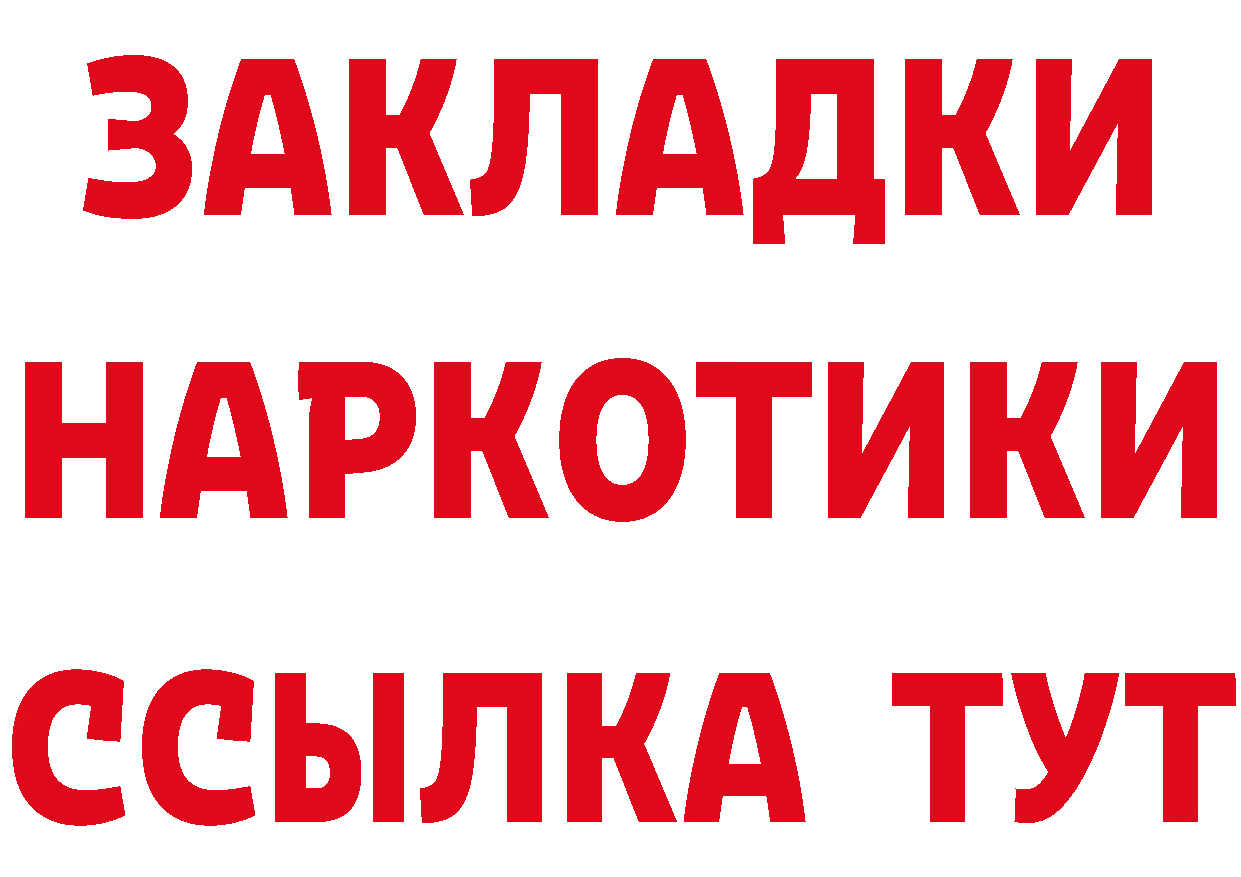 ЗАКЛАДКИ
НАРКОТИКИ
ССЫЛКА ТУТ